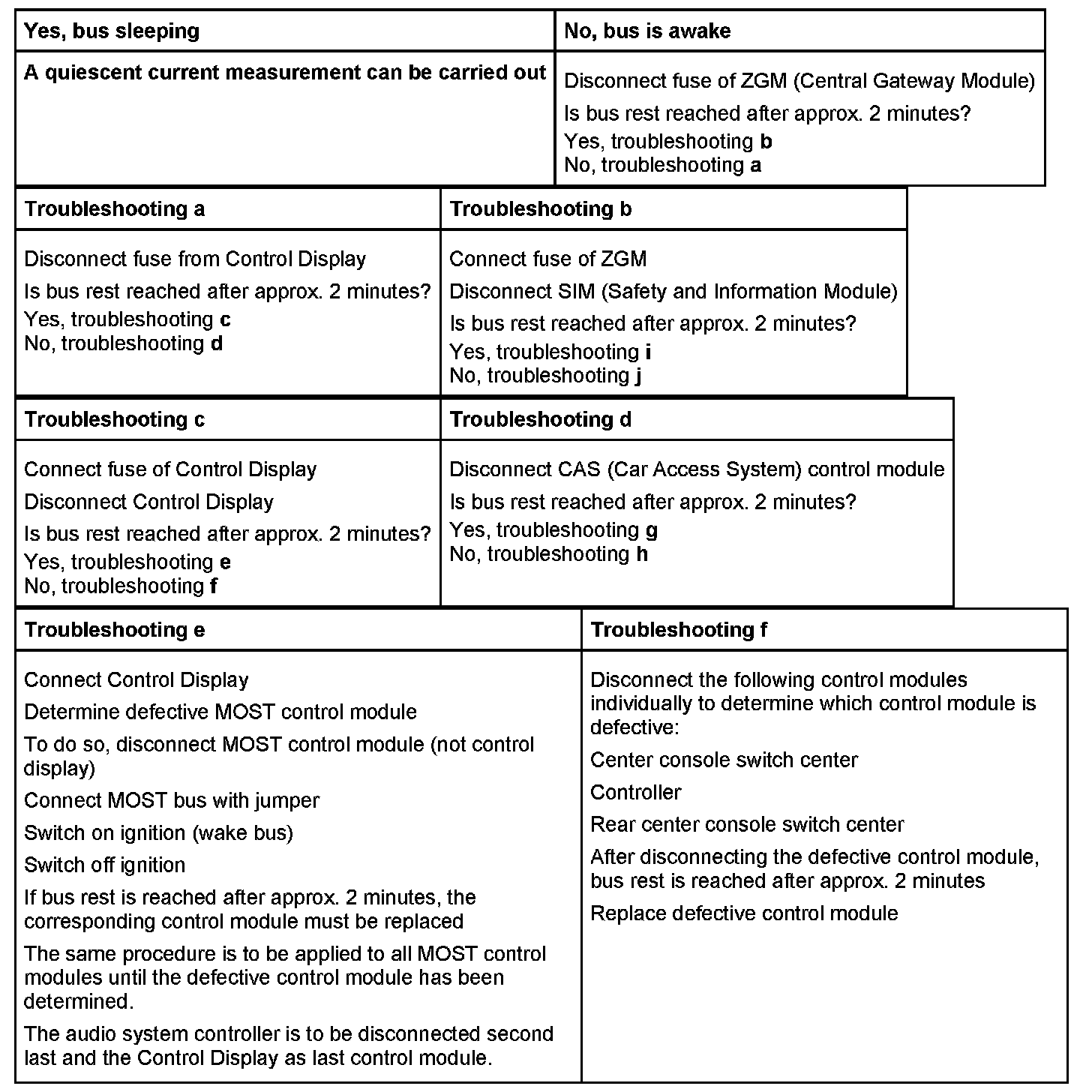 | Yes, bus sleeping | No, bus is awake |
|---|---|
| A quiescent current measurement can be carried out | Disconnect fuse of ZGM (Central Gateway Module)<br>Is bus rest reached after approx. 2 minutes?<br>Yes, troubleshooting b<br>No, troubleshooting a |

| Troubleshooting a | Troubleshooting b |
|---|---|
| Disconnect fuse from Control Display<br>Is bus rest reached after approx. 2 minutes?<br>Yes, troubleshooting c<br>No, troubleshooting d | Connect fuse of ZGM<br>Disconnect SIM (Safety and Information Module)<br>Is bus rest reached after approx. 2 minutes?<br>Yes, troubleshooting i<br>No, troubleshooting j |

| Troubleshooting c | Troubleshooting d |
|---|---|
| Connect fuse of Control Display<br>Disconnect Control Display<br>Is bus rest reached after approx. 2 minutes?<br>Yes, troubleshooting e<br>No, troubleshooting f | Disconnect CAS (Car Access System) control module<br>Is bus rest reached after approx. 2 minutes?<br>Yes, troubleshooting g<br>No, troubleshooting h |

| Troubleshooting e | Troubleshooting f |
|---|---|
| Connect Control Display<br>Determine defective MOST control module<br>To do so, disconnect MOST control module (not control display)<br>Connect MOST bus with jumper<br>Switch on ignition (wake bus)<br>Switch off ignition<br>If bus rest is reached after approx. 2 minutes, the corresponding control module must be replaced<br>The same procedure is to be applied to all MOST control modules until the defective control module has been determined.<br>The audio system controller is to be disconnected second last and the Control Display as last control module. | Disconnect the following control modules individually to determine which control module is defective:<br>Center console switch center<br>Controller<br>Rear center console switch center<br>After disconnecting the defective control module, bus rest is reached after approx. 2 minutes<br>Replace defective control module |